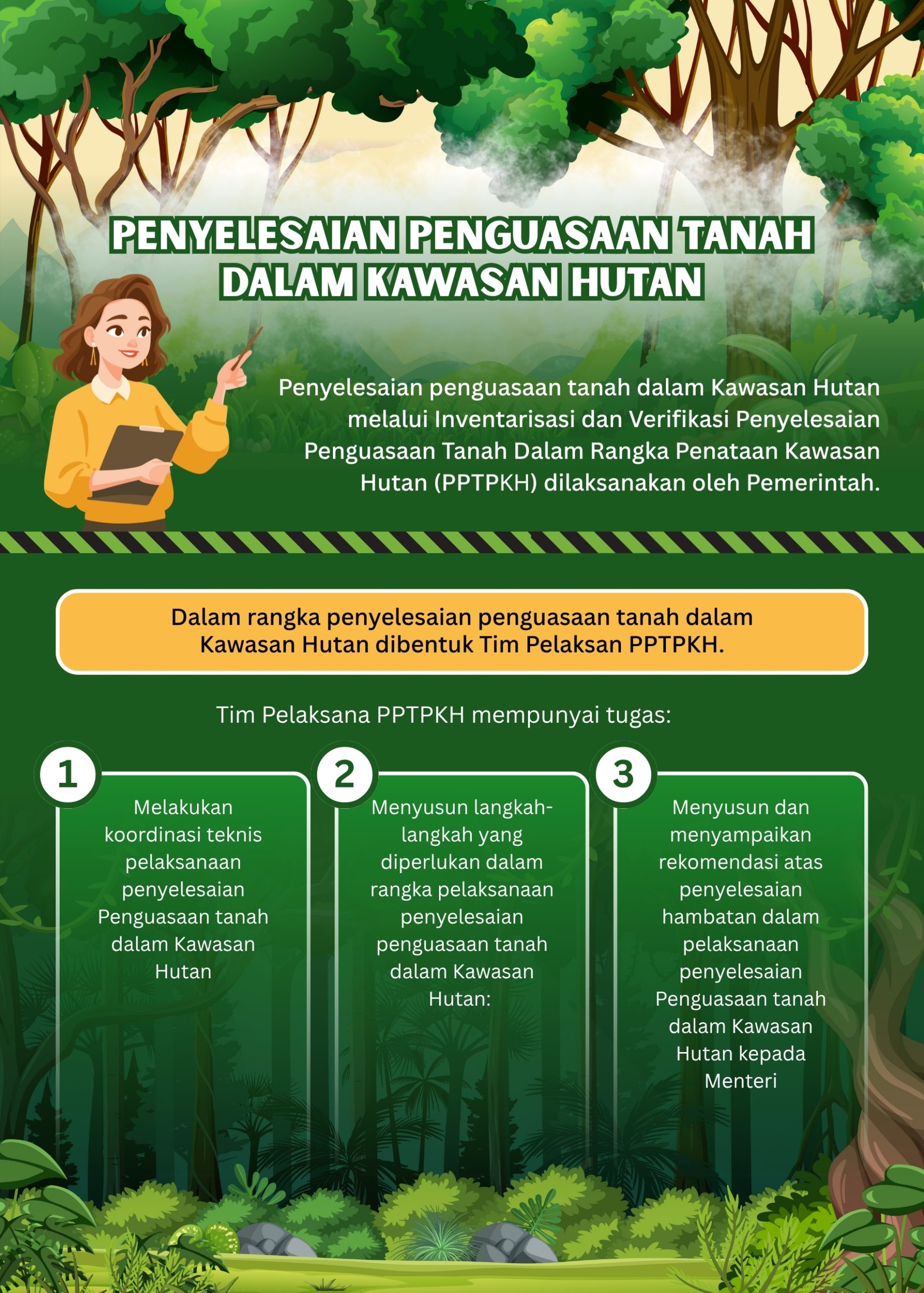 PENYELESAIAN PENGUASAAN TANAH DALAM KAWASAN HUTAN

Penyelesaian penguasaan tanah dalam Kawasan Hutan melalui Inventarisasi dan Verifikasi Penyelesaian Penguasaan Tanah Dalam Rangka Penataan Kawasan Hutan (PPTPKH) dilaksanakan oleh Pemerintah.

Dalam rangka penyelesaian penguasaan tanah dalam Kawasan Hutan dibentuk Tim Pelaksan PPTPKH.

Tim Pelaksana PPTPKH mempunyai tugas:

1
Melakukan koordinasi teknis pelaksanaan penyelesaian Penguasaan tanah dalam Kawasan Hutan

2
Menyusun langkah-langkah yang diperlukan dalam rangka pelaksanaan penyelesaian penguasaan tanah dalam Kawasan Hutan:

3
Menyusun dan menyampaikan rekomendasi atas penyelesaian hambatan dalam pelaksanaan penyelesaian Penguasaan tanah dalam Kawasan Hutan kepada Menteri